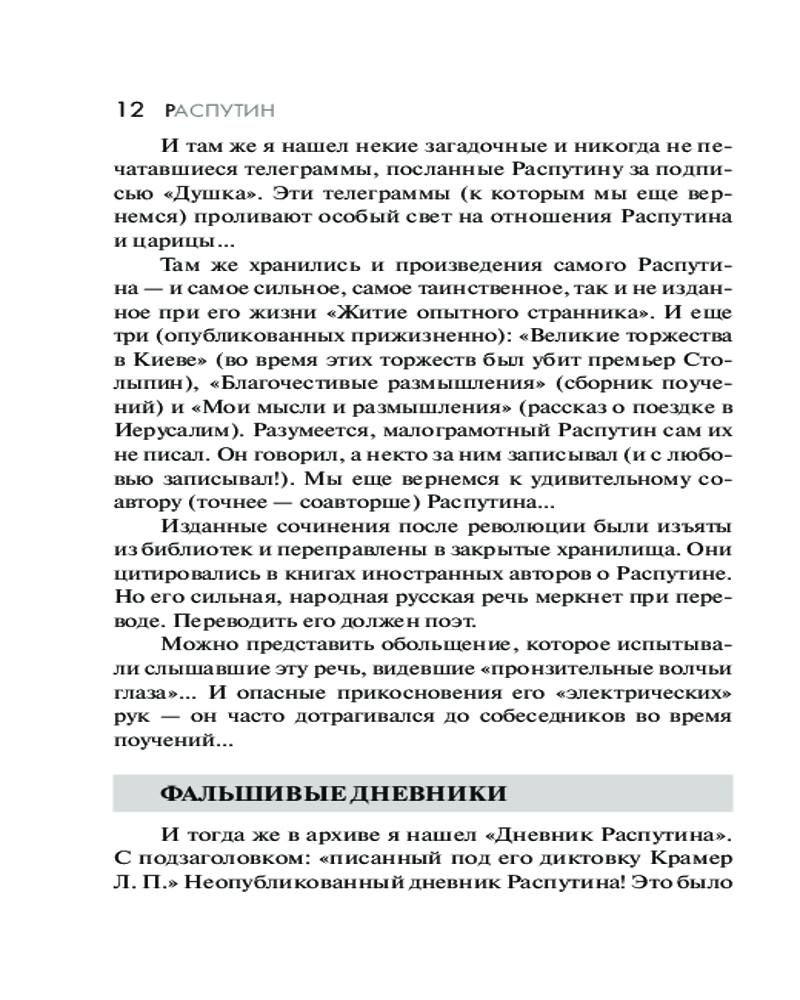 12 РАСПУТИН

И там же я нашел некие загадочные и никогда не печатавшиеся телеграммы, посланные Распутину за подписью «Душка». Эти телеграммы (к которым мы еще вернемся) проливают особый свет на отношения Распутина и царицы...

Там же хранились и произведения самого Распутина — и самое сильное, самое таинственное, так и не изданное при его жизни «Житие опытного странника». И еще три (опубликованных прижизненно): «Великие торжества в Киеве» (во время этих торжеств был убит премьер Столыпин), «Благочестивые размышления» (сборник поучений) и «Мои мысли и размышления» (рассказ о поездке в Иерусалим). Разумеется, малограмотный Распутин сам их не писал. Он говорил, а некто за ним записывал (и с любовью записывал!). Мы еще вернемся к удивительному соавтору (точнее — соавторше) Распутина...

Изданные сочинения после революции были изъяты из библиотек и переправлены в закрытые хранилища. Они цитировались в книгах иностранных авторов о Распутине. Но его сильная, народная русская речь меркнет при переводе. Переводить его должен поэт.

Можно представить обольщение, которое испытывали слышавшие эту речь, видевшие «пронзительные волчьи глаза»... И опасные прикосновения его «электрических» рук — он часто дотрагивался до собеседников во время поучений...

ФАЛЬШИВЫЕ ДНЕВНИКИ

И тогда же в архиве я нашел «Дневник Распутина». С подзаголовком: «писанный под его диктовку Крамер Л. П.» Неопубликованный дневник Распутина! Это было